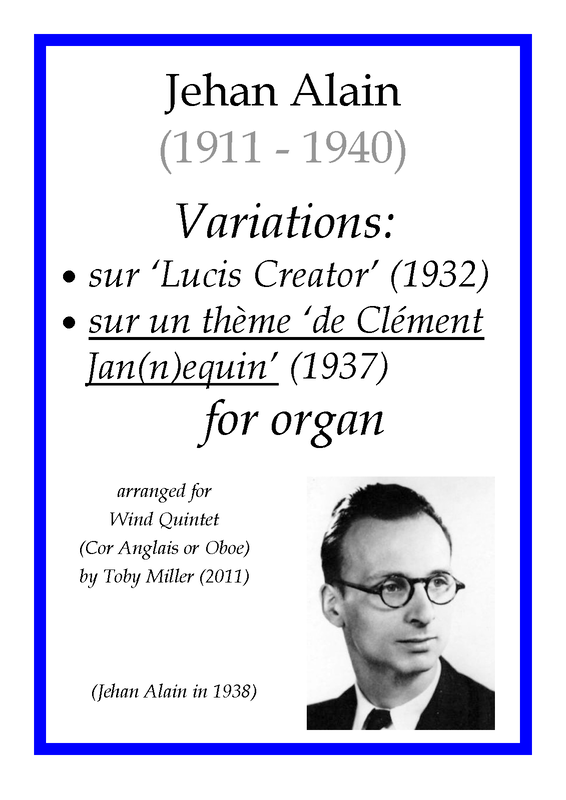 Jehan Alain
(1911 - 1940)

Variations:

• sur 'Lucis Creator' (1932)
• sur un thème 'de Clément Jan(n)equin' (1937)

for organ

arranged for
Wind Quintet
(Cor Anglais or Oboe)
by Toby Miller (2011)

(Jehan Alain in 1938)